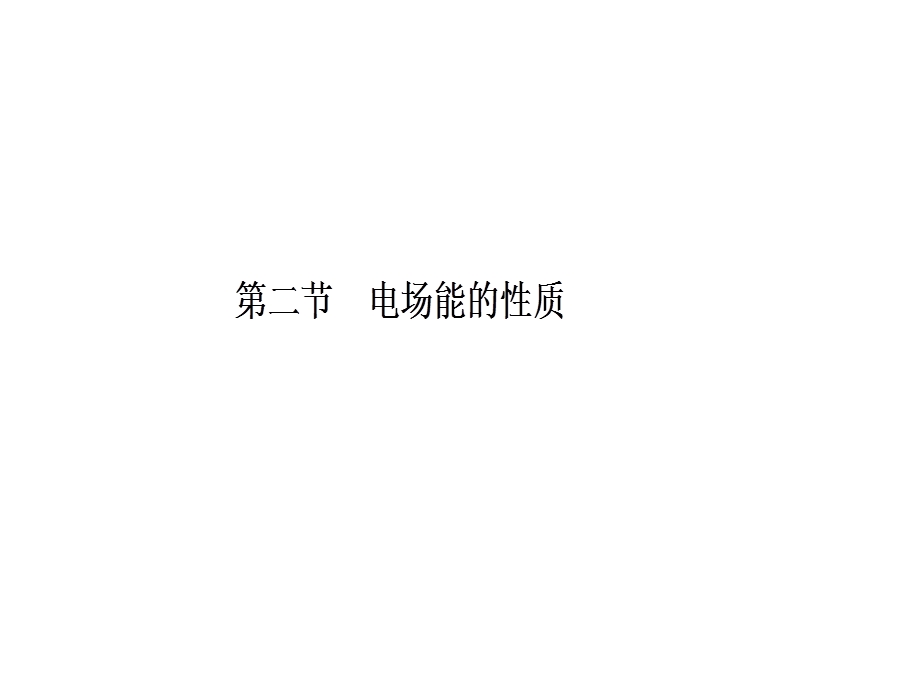 第二节　电场能的性质